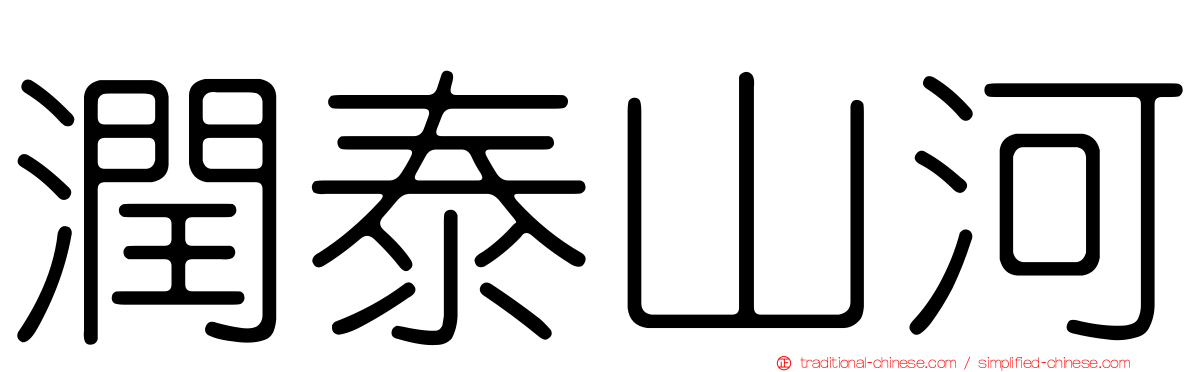 潤泰山河

traditional-chinese.com / simplified-chinese.com